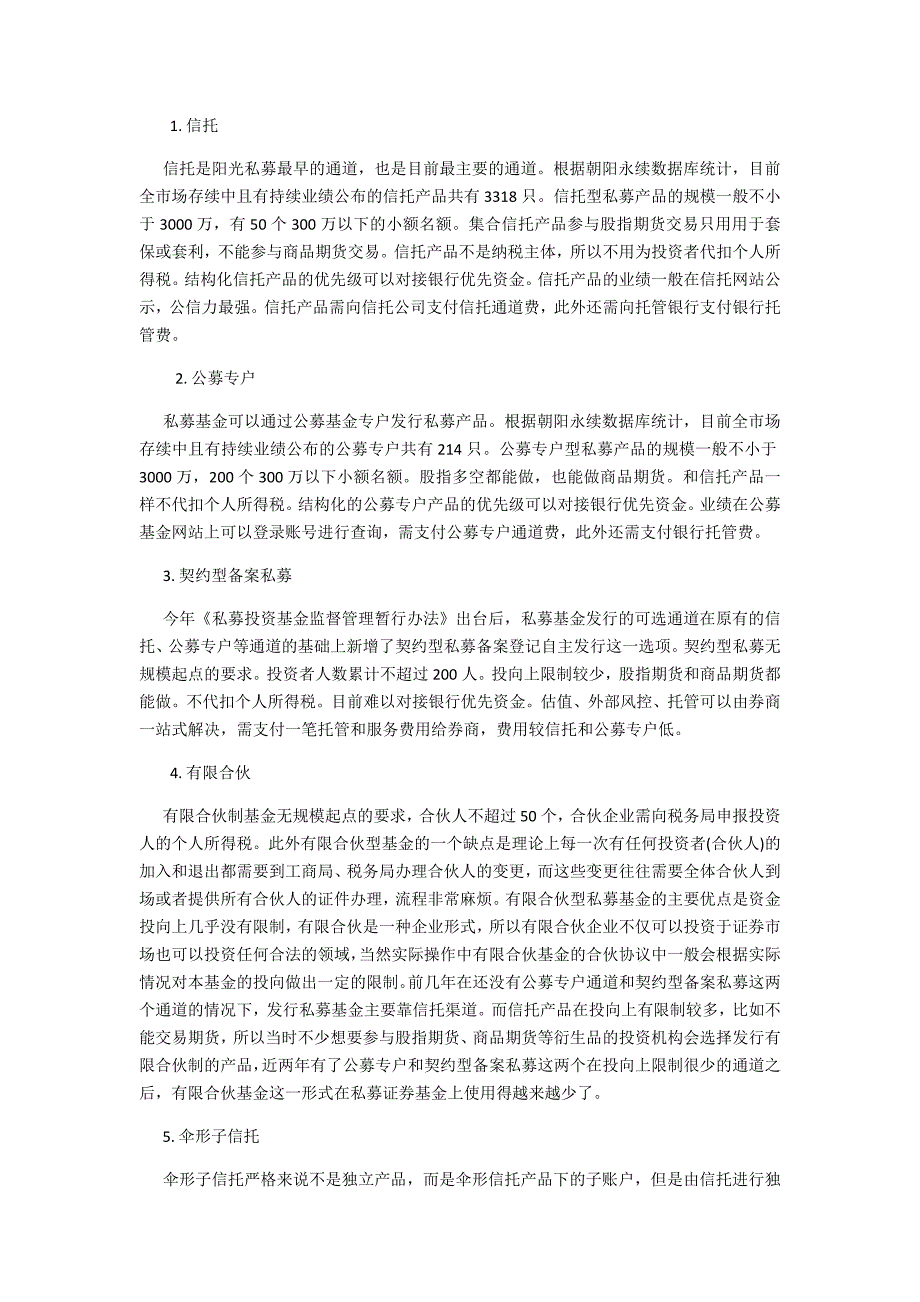 1. 信托

信托是阳光私募最早的通道，也是目前最主要的通道。根据朝阳永续数据库统计，目前全市场存续中且有持续业绩公布的信托产品共有 3318 只。信托型私募产品的规模一般不小于 3000 万，有 50 个 300 万以下的小额名额。集合信托产品参与股指期货交易只用用于套保或套利，不能参与商品期货交易。信托产品不是纳税主体，所以不用为投资者代扣个人所得税。结构化信托产品的优先级可以对接银行优先资金。信托产品的业绩一般在信托网站公示，公信力最强。信托产品需向信托公司支付信托通道费，此外还需向托管银行支付银行托管费。

2. 公募专户

私募基金可以通过公募基金专户发行私募产品。根据朝阳永续数据库统计，目前全市场存续中且有持续业绩公布的公募专户共有 214 只。公募专户型私募产品的规模一般不小于 3000 万，200 个 300 万以下小额名额。股指多空都能做，也能做商品期货。和信托产品一样不代扣个人所得税。结构化的公募专户产品的优先级可以对接银行优先资金。业绩在公募基金网站上可以登录账号进行查询，需支付公募专户通道费，此外还需支付银行托管费。

3. 契约型备案私募

今年《私募投资基金监督管理暂行办法》出台后，私募基金发行的可选通道在原有的信托、公募专户等通道的基础上新增了契约型私募备案登记自主发行这一选项。契约型私募无规模起点的要求。投资者人数累计不超过 200 人。投向上限制较少，股指期货和商品期货都能做。不代扣个人所得税。目前难以对接银行优先资金。估值、外部风控、托管可以由券商一站式解决，需支付一笔托管和服务费用给券商，费用较信托和公募专户低。

4. 有限合伙

有限合伙制基金无规模起点的要求，合伙人不超过 50 个，合伙企业需向税务局申报投资人的个人所得税。此外有限合伙型基金的一个缺点是理论上每一次有任何投资者(合伙人)的加入和退出都需要到工商局、税务局办理合伙人的变更，而这些变更往往需要全体合伙人到场或者提供所有合伙人的证件办理，流程非常麻烦。有限合伙型私募基金的主要优点是资金投向上几乎没有限制，有限合伙是一种企业形式，所以有限合伙企业不仅可以投资于证券市场也可以投资任何合法的领域，当然实际操作中有限合伙基金的合伙协议中一般会根据实际情况对本基金的投向做出一定的限制。前几年在还没有公募专户通道和契约型备案私募这两个通道的情况下，发行私募基金主要靠信托渠道。而信托产品在投向上有限制较多，比如不能交易期货，所以当时不少想要参与股指期货、商品期货等衍生品的投资机构会选择发行有限合伙制的产品，近两年有了公募专户和契约型备案私募这两个在投向上限制很少的通道之后，有限合伙基金这一形式在私募证券基金上使用得越来越少了。

5. 伞形子信托

伞形子信托严格来说不是独立产品，而是伞形信托产品下的子账户，但是由信托进行独